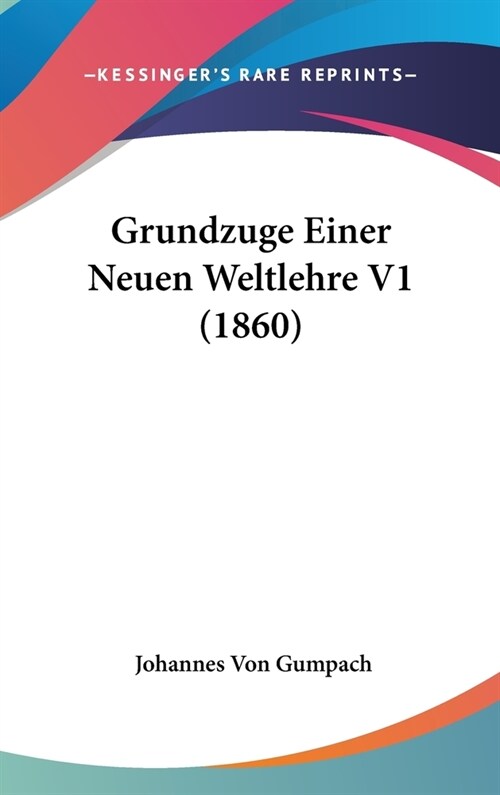 —KESSINGER'S RARE REPRINTS—

Grundzuge Einer Neuen Weltlehre V1 (1860)

Johannes Von Gumpach